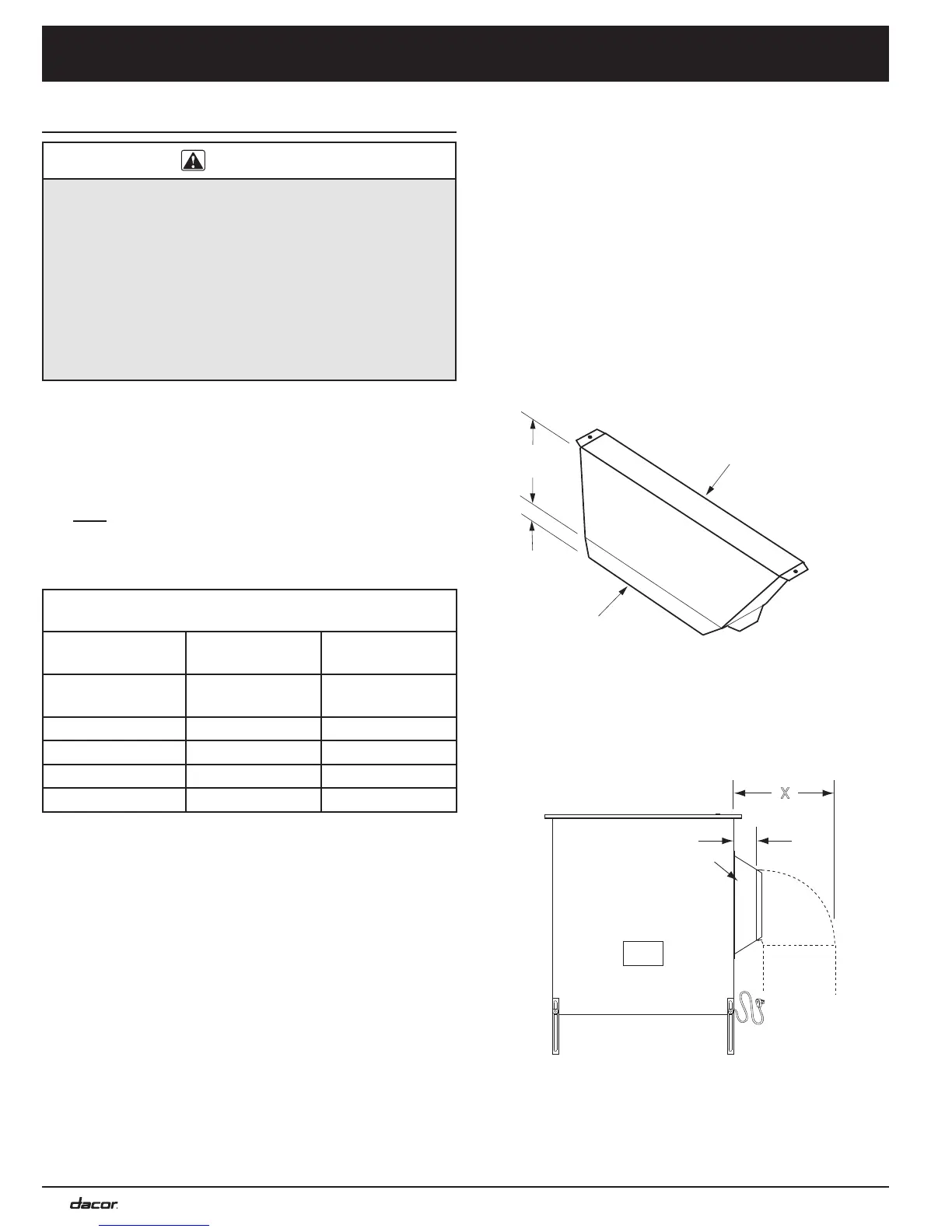 X

dacor